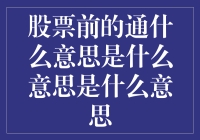 股票前的通什么意思是什么意思是什么意思